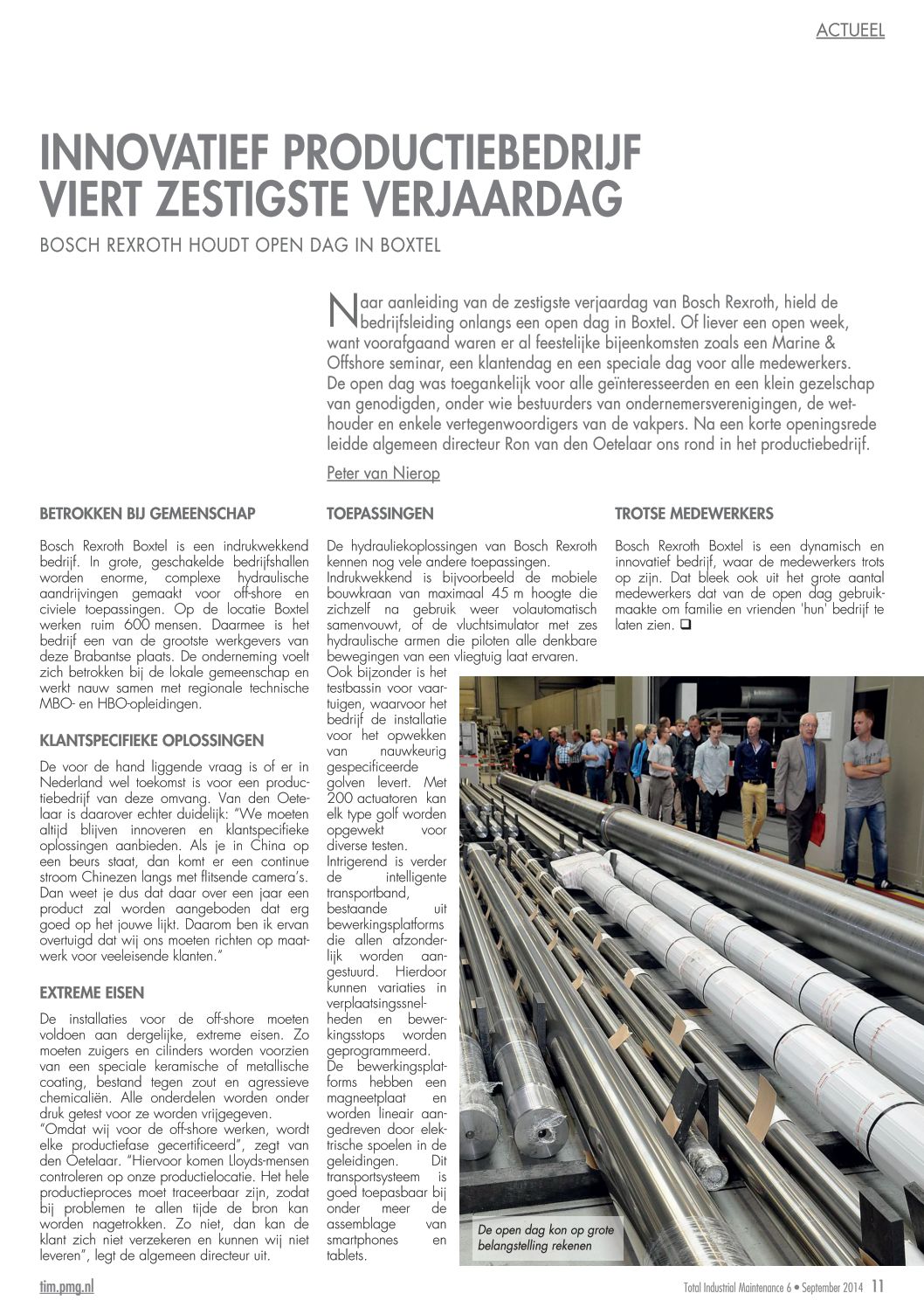 ACTUEEL

INNOVATIEF PRODUCTIEBEDRIJF VIERT ZESTIGSTE VERJAARDAG

BOSCH REXROTH HOUDT OPEN DAG IN BOXTEL

Naar aanleiding van de zestigste verjaardag van Bosch Rexroth, hield de bedrijfsleiding onlangs een open dag in Boxtel. Of liever een open week, want voorafgaand waren er al feestelijke bijeenkomsten zoals een Marine & Offshore seminar, een klantendag en een speciale dag voor alle medewerkers. De open dag was toegankelijk voor alle geïnteresseerden en een klein gezelschap van genodigden, onder wie bestuurders van ondernemersverenigingen, de wethouder en enkele vertegenwoordigers van de vakpers. Na een korte openingsrede leidde algemeen directeur Ron van den Oetelaar ons rond in het productiebedrijf.

Peter van Nierop

BETROKKEN BIJ GEMEENSCHAP

Bosch Rexroth Boxtel is een indrukwekkend bedrijf. In grote, geschakelde bedrijfshallen worden enorme, complexe hydraulische aandrijvingen gemaakt voor off-shore en civiele toepassingen. Op de locatie Boxtel werken ruim 600 mensen. Daarmee is het bedrijf een van de grootste werkgevers van deze Brabantse plaats. De onderneming voelt zich betrokken bij de lokale gemeenschap en werkt nauw samen met regionale technische MBO- en HBO-opleidingen.

KLANTSPECIFIEKE OPLOSSINGEN

De voor de hand liggende vraag is of er in Nederland wel toekomst is voor een productiebedrijf van deze omvang. Van den Oetelaar is daarover echter duidelijk: "We moeten altijd blijven innoveren en klantspecifieke oplossingen aanbieden. Als je in China op een beurs staat, dan komt er een continue stroom Chinezen langs met flitsende camera's. Dan weet je dus dat daar over een jaar een product zal worden aangeboden dat erg goed op het jouwe lijkt. Daarom ben ik ervan overtuigd dat wij ons moeten richten op maatwerk voor veeleisende klanten."

EXTREME EISEN

De installaties voor de off-shore moeten voldoen aan dergelijke, extreme eisen. Zo moeten zuigers en cilinders worden voorzien van een speciale keramische of metallische coating, bestand tegen zout en agressieve chemicaliën. Alle onderdelen worden onder druk getest voor ze worden vrijgegeven.
"Omdat wij voor de off-shore werken, wordt elke productiefase gecertificeerd", zegt van den Oetelaar. "Hiervoor komen Lloyds-mensen controleren op onze productielocatie. Het hele productieproces moet traceerbaar zijn, zodat bij problemen te allen tijde de bron kan worden nagetrokken. Zo niet, dan kan de klant zich niet verzekeren en kunnen wij niet leveren", legt de algemeen directeur uit.

TOEPASSINGEN

De hydrauliekoplossingen van Bosch Rexroth kennen nog vele andere toepassingen. Indrukwekkend is bijvoorbeeld de mobiele bouwkraan van maximaal 45 m hoogte die zichzelf na gebruik weer volautomatisch samenvouwt, of de vluchtsimulator met zes hydraulische armen die piloten alle denkbare bewegingen van een vliegtuig laat ervaren.
Ook bijzonder is het testbassin voor vaartuigen, waarvoor het bedrijf de installatie voor het opwekken van nauwkeurig gespecificeerde golven levert. Met 200 actuatoren kan elk type golf worden opgewekt voor diverse testen.
Intrigerend is verder de intelligente transportband, bestaande uit bewerkingsplatforms die allen afzonderlijk worden aangestuurd. Hierdoor kunnen variaties in verplaatsingssnelheden en bewerkingsstops worden geprogrammeerd.
De bewerkingsplatforms hebben een magneetplaat en worden lineair aangedreven door elektrische spoelen in de geleidingen. Dit transportsysteem is goed toepasbaar bij onder meer de assemblage van smartphones en tablets.

TROTSE MEDEWERKERS

Bosch Rexroth Boxtel is een dynamisch en innovatief bedrijf, waar de medewerkers trots op zijn. Dat bleek ook uit het grote aantal medewerkers dat van de open dag gebruikmaakte om familie en vrienden 'hun' bedrijf te laten zien. ❑

De open dag kon op grote belangstelling rekenen

tim.pmg.nl

Total Industrial Maintenance 6 • September 2014 11